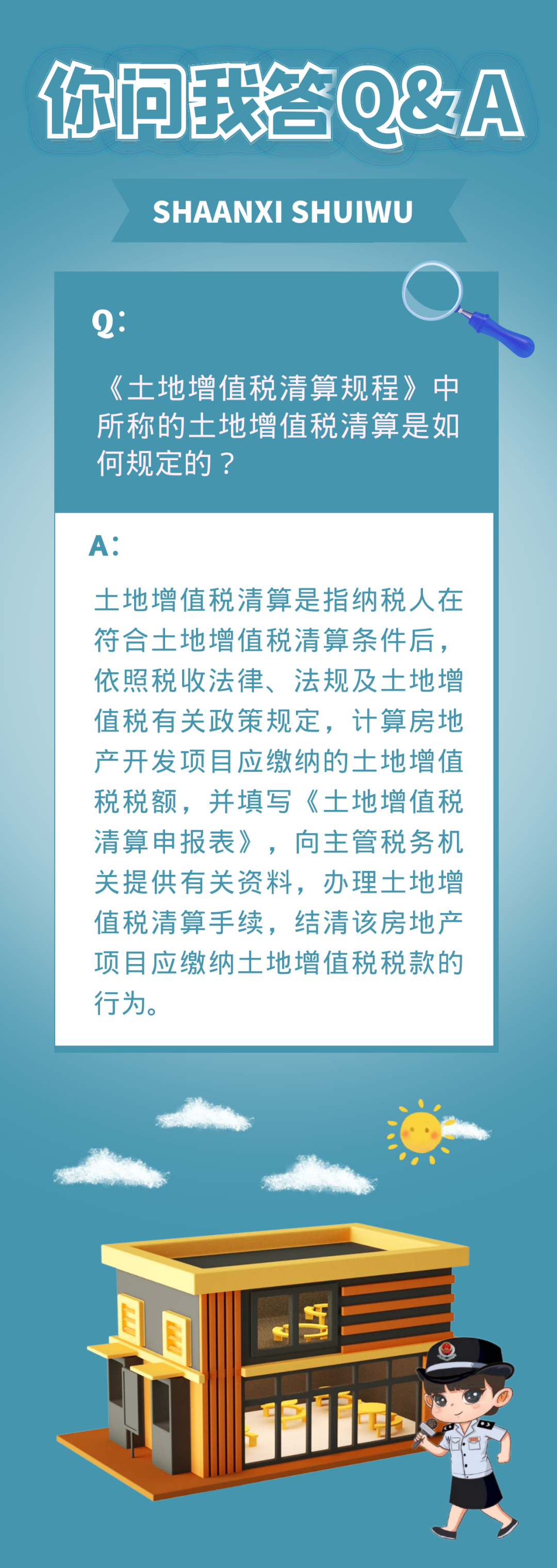 你问我答Q&A

SHAANXI SHUIWU

Q：

《土地增值税清算规程》中所称的土地增值税清算是如何规定的？

A：

土地增值税清算是指纳税人在符合土地增值税清算条件后，依照税收法律、法规及土地增值税有关政策规定，计算房地产开发项目应缴纳的土地增值税税额，并填写《土地增值税清算申报表》，向主管税务机关提供有关资料，办理土地增值税清算手续，结清该房地产项目应缴纳土地增值税税款的行为。